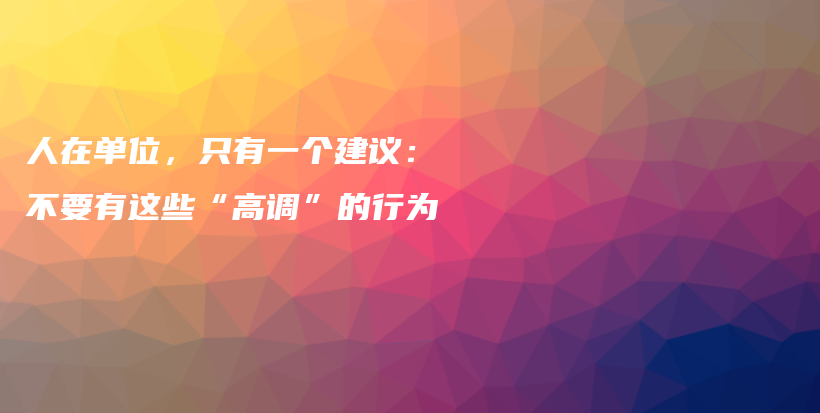 人在单位，只有一个建议：
不要有这些“高调”的行为